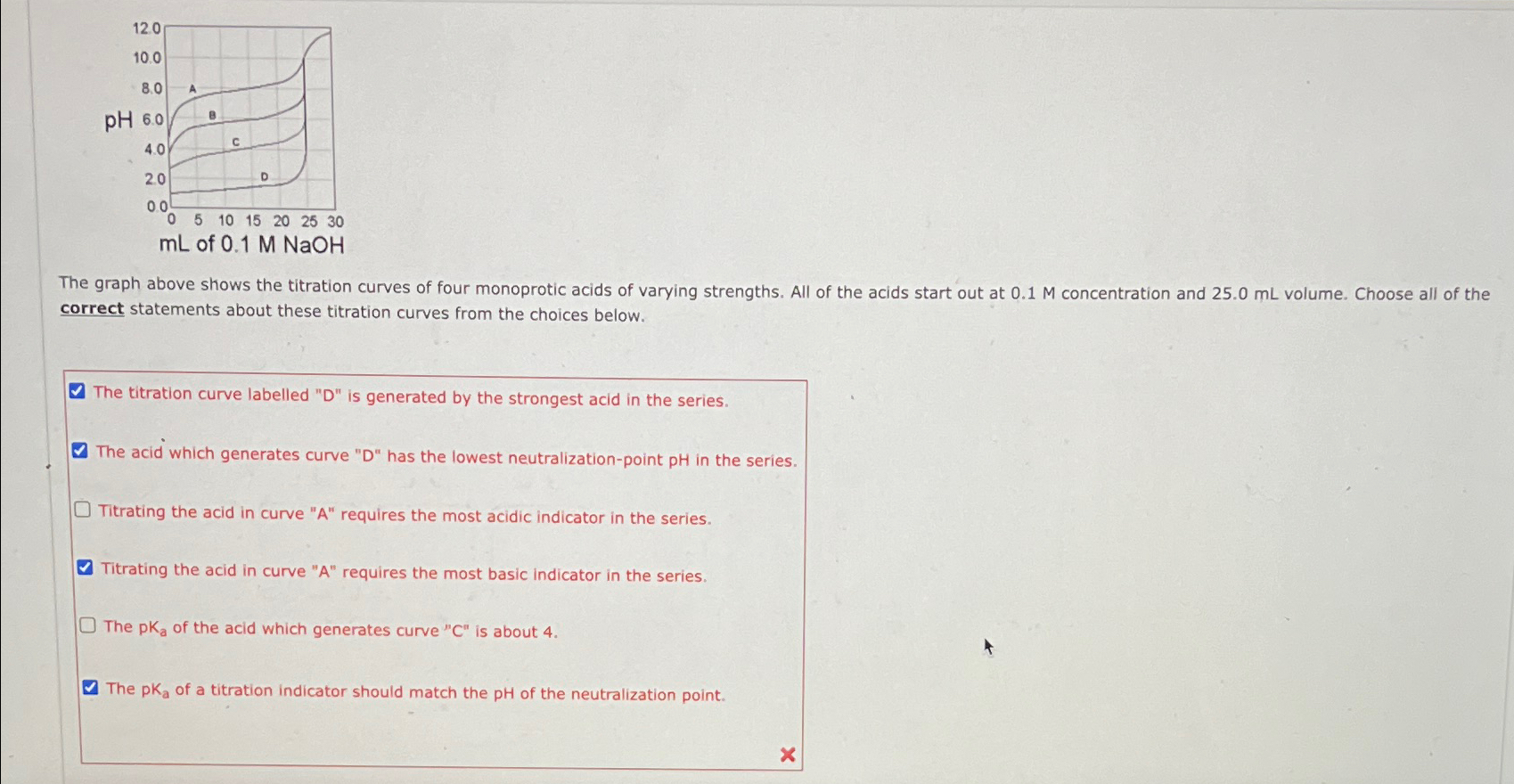 12.0
10.0
8.0
pH 6.0
4.0
2.0
0.0
A
B
C
D
0 5 10 15 20 25 30
mL of 0.1 M NaOH

The graph above shows the titration curves of four monoprotic acids of varying strengths. All of the acids start out at 0.1 M concentration and 25.0 mL volume. Choose all of the correct statements about these titration curves from the choices below.

☑ The titration curve labelled "D" is generated by the strongest acid in the series.

☑ The acid which generates curve "D" has the lowest neutralization-point pH in the series.

☐ Titrating the acid in curve "A" requires the most acidic indicator in the series.

☑ Titrating the acid in curve "A" requires the most basic indicator in the series.

☐ The $pK_a$ of the acid which generates curve "C" is about 4.

☑ The $pK_a$ of a titration indicator should match the pH of the neutralization point.

×